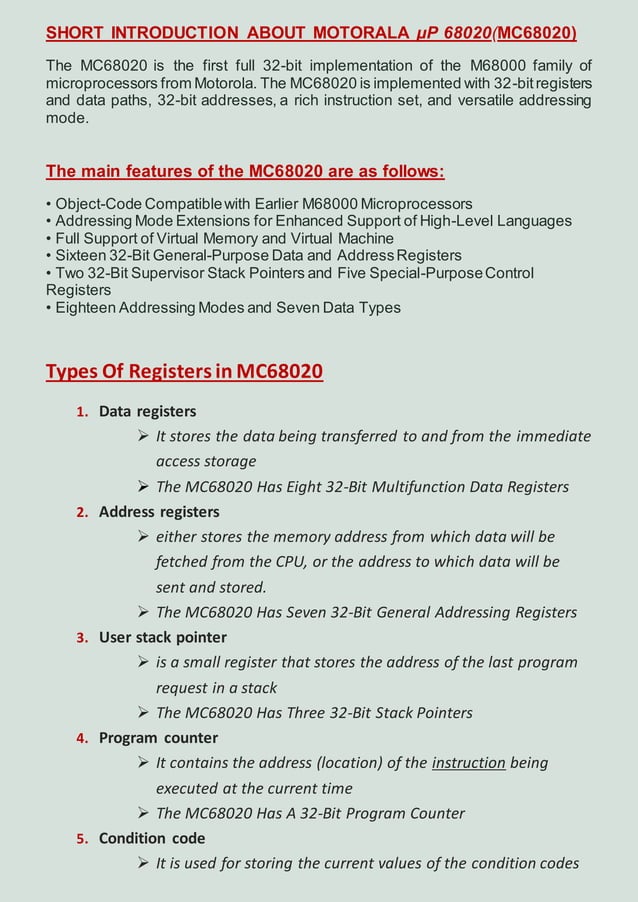 SHORT INTRODUCTION ABOUT MOTORALA μP 68020(MC68020)

The MC68020 is the first full 32-bit implementation of the M68000 family of microprocessors from Motorola. The MC68020 is implemented with 32-bit registers and data paths, 32-bit addresses, a rich instruction set, and versatile addressing mode.

The main features of the MC68020 are as follows:

• Object-Code Compatible with Earlier M68000 Microprocessors
• Addressing Mode Extensions for Enhanced Support of High-Level Languages
• Full Support of Virtual Memory and Virtual Machine
• Sixteen 32-Bit General-Purpose Data and Address Registers
• Two 32-Bit Supervisor Stack Pointers and Five Special-Purpose Control Registers
• Eighteen Addressing Modes and Seven Data Types

Types Of Registers in MC68020

1. Data registers
➢ It stores the data being transferred to and from the immediate access storage
➢ The MC68020 Has Eight 32-Bit Multifunction Data Registers
2. Address registers
➢ either stores the memory address from which data will be fetched from the CPU, or the address to which data will be sent and stored.
➢ The MC68020 Has Seven 32-Bit General Addressing Registers
3. User stack pointer
➢ is a small register that stores the address of the last program request in a stack
➢ The MC68020 Has Three 32-Bit Stack Pointers
4. Program counter
➢ It contains the address (location) of the instruction being executed at the current time
➢ The MC68020 Has A 32-Bit Program Counter
5. Condition code
➢ It is used for storing the current values of the condition codes